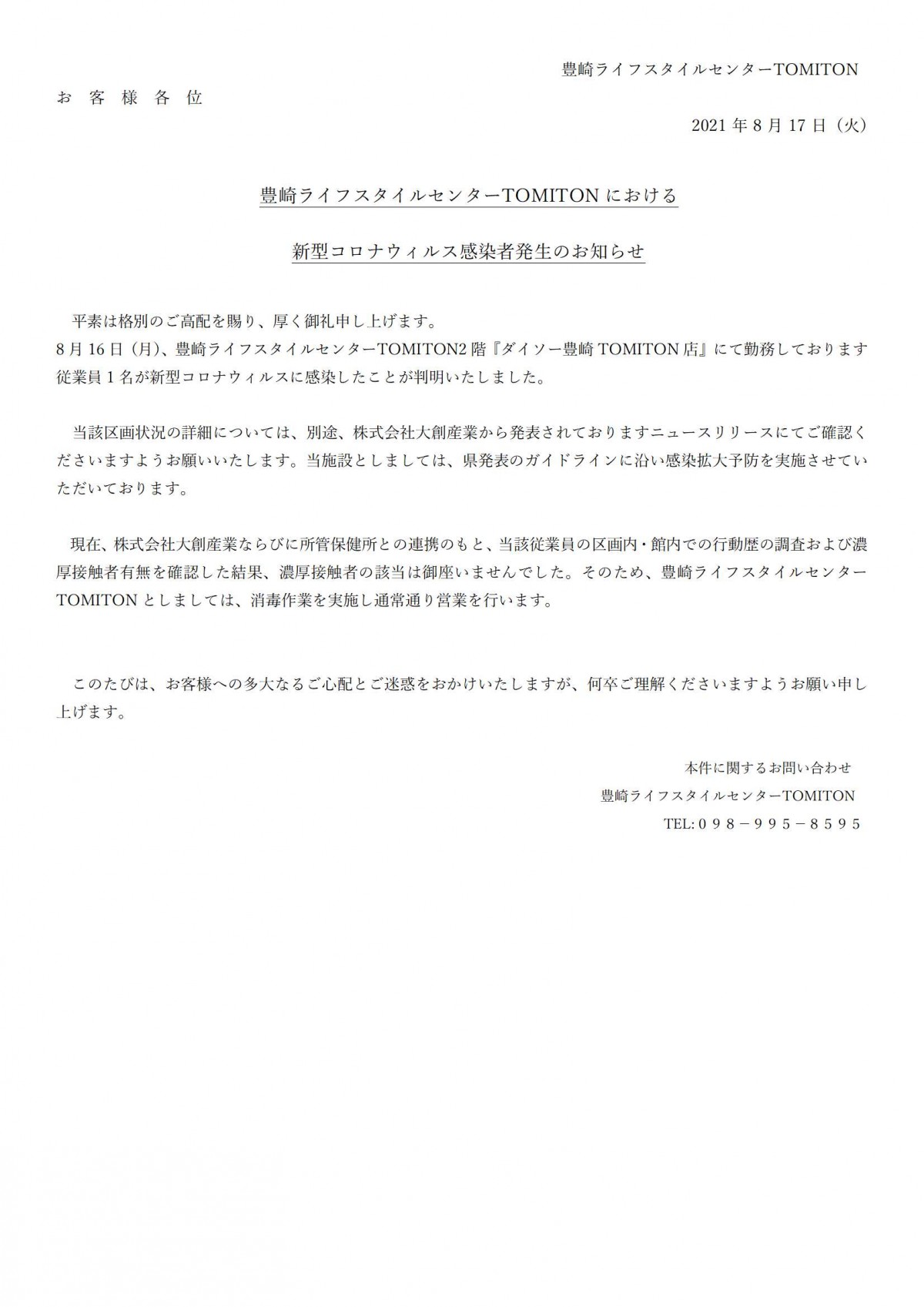 豊崎ライフスタイルセンターTOMITON

お 客 様 各 位

2021 年 8 月 17 日（火）

豊崎ライフスタイルセンターTOMITON における

新型コロナウィルス感染者発生のお知らせ

平素は格別のご高配を賜り、厚く御礼申し上げます。
8 月 16 日（月）、豊崎ライフスタイルセンターTOMITON2 階『ダイソー豊崎 TOMITON 店』にて勤務しております従業員 1 名が新型コロナウィルスに感染したことが判明いたしました。

当該区画状況の詳細については、別途、株式会社大創産業から発表されておりますニュースリリースにてご確認くださいますようお願いいたします。当施設としましては、県発表のガイドラインに沿い感染拡大予防を実施させていただいております。

現在、株式会社大創産業ならびに所管保健所との連携のもと、当該従業員の区画内・館内での行動歴の調査および濃厚接触者有無を確認した結果、濃厚接触者の該当は御座いませんでした。そのため、豊崎ライフスタイルセンターTOMITON としましては、消毒作業を実施し通常通り営業を行います。

このたびは、お客様への多大なるご心配とご迷惑をおかけいたしますが、何卒ご理解くださいますようお願い申し上げます。

本件に関するお問い合わせ
豊崎ライフスタイルセンターTOMITON
TEL:０９８－９９５－８５９５